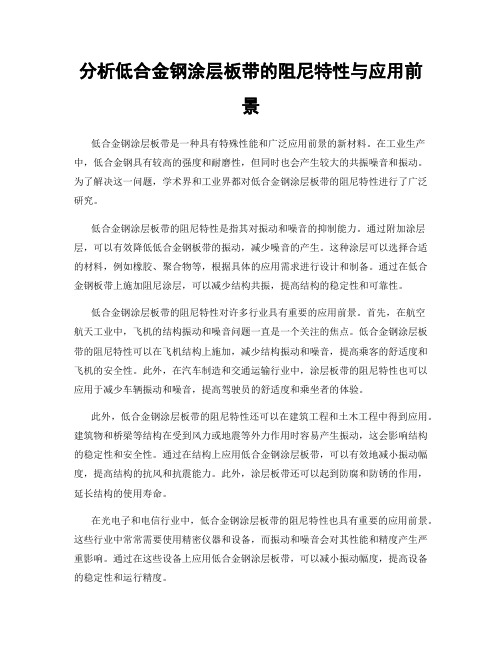 分析低合金钢涂层板带的阻尼特性与应用前景

低合金钢涂层板带是一种具有特殊性能和广泛应用前景的新材料。在工业生产中，低合金钢具有较高的强度和耐磨性，但同时也会产生较大的共振噪音和振动。为了解决这一问题，学术界和工业界都对低合金钢涂层板带的阻尼特性进行了广泛研究。

低合金钢涂层板带的阻尼特性是指其对振动和噪音的抑制能力。通过附加涂层层，可以有效降低低合金钢板带的振动，减少噪音的产生。这种涂层可以选择合适的材料，例如橡胶、聚合物等，根据具体的应用需求进行设计和制备。通过在低合金钢板带上施加阻尼涂层，可以减少结构共振，提高结构的稳定性和可靠性。

低合金钢涂层板带的阻尼特性对许多行业具有重要的应用前景。首先，在航空航天工业中，飞机的结构振动和噪音问题一直是一个关注的焦点。低合金钢涂层板带的阻尼特性可以在飞机结构上施加，减少结构振动和噪音，提高乘客的舒适度和飞机的安全性。此外，在汽车制造和交通运输行业中，涂层板带的阻尼特性也可以应用于减少车辆振动和噪音，提高驾驶员的舒适度和乘坐者的体验。

此外，低合金钢涂层板带的阻尼特性还可以在建筑工程和土木工程中得到应用。建筑物和桥梁等结构在受到风力或地震等外力作用时容易产生振动，这会影响结构的稳定性和安全性。通过在结构上应用低合金钢涂层板带，可以有效地减小振动幅度，提高结构的抗风和抗震能力。此外，涂层板带还可以起到防腐和防锈的作用，延长结构的使用寿命。

在光电子和电信行业中，低合金钢涂层板带的阻尼特性也具有重要的应用前景。这些行业中常常需要使用精密仪器和设备，而振动和噪音会对其性能和精度产生严重影响。通过在这些设备上应用低合金钢涂层板带，可以减小振动幅度，提高设备的稳定性和运行精度。